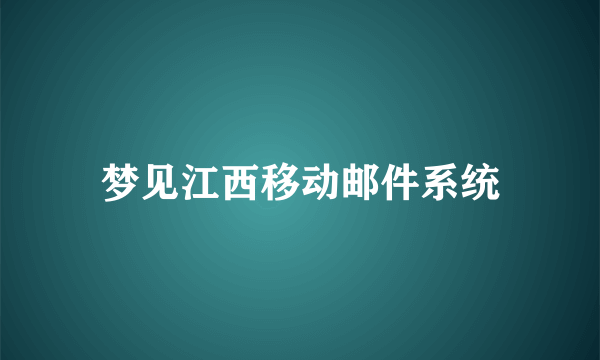 梦见江西移动邮件系统